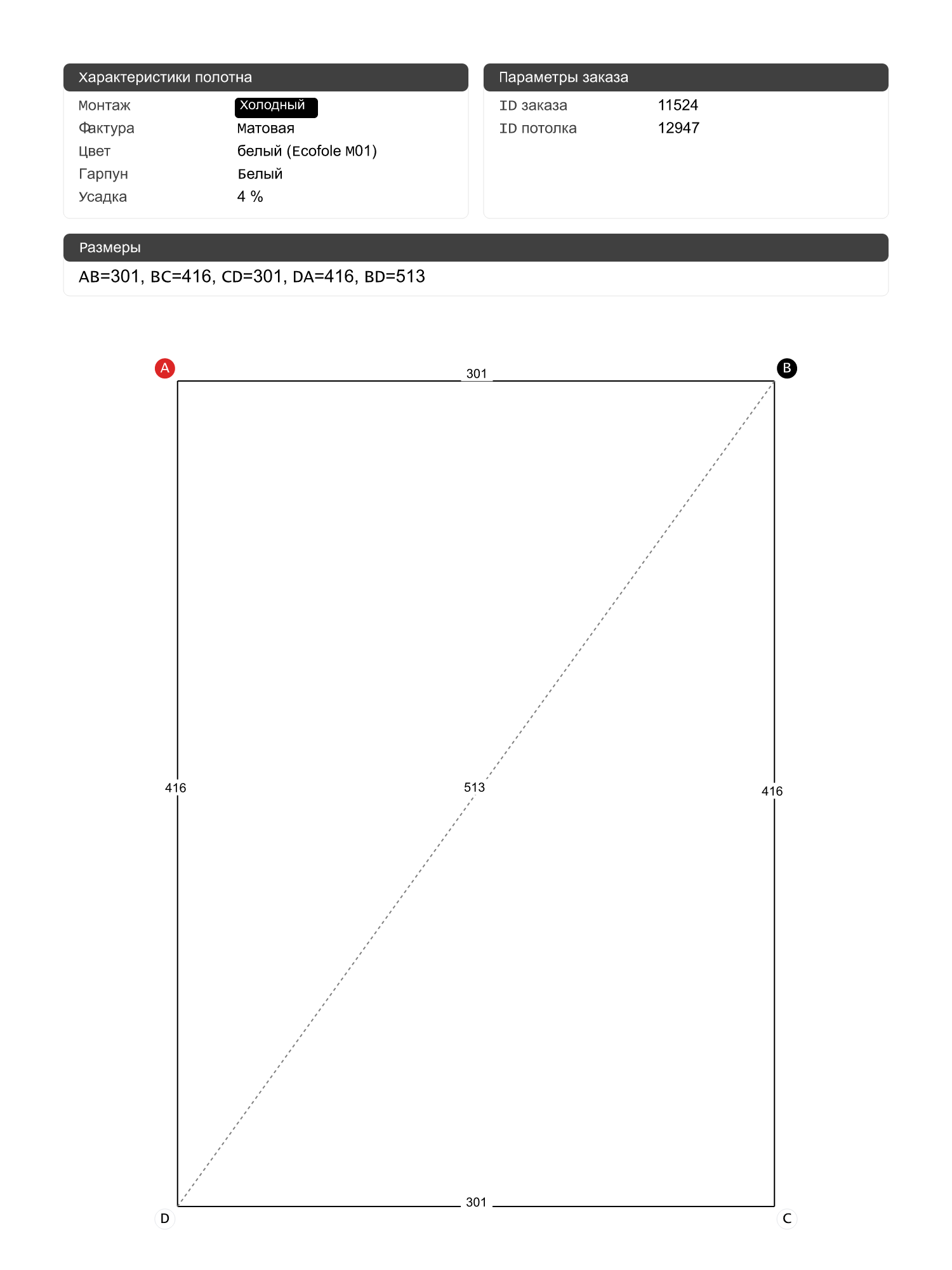 Характеристики полотна

| Монтаж | Холодный |
|---|---|
| Фактура | Матовая |
| Цвет | белый (Ecofole M01) |
| Гарпун | Белый |
| Усадка | 4 % |

Параметры заказа

| ID заказа | 11524 |
|---|---|
| ID потолка | 12947 |

Размеры

AB=301, BC=416, CD=301, DA=416, BD=513

A
301
B
416
513
416
D
301
C